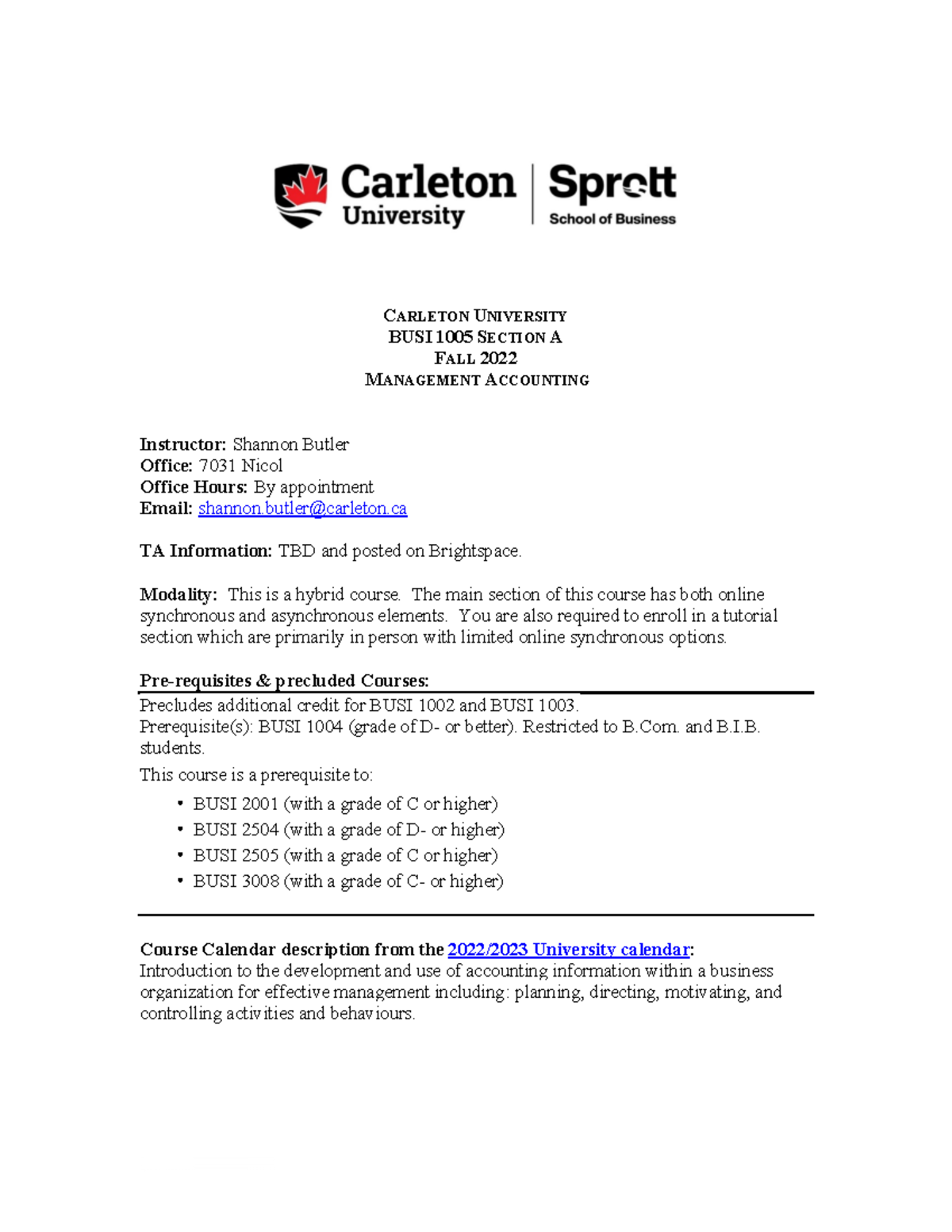 Carleton University

Sprott School of Business

CARLETON UNIVERSITY
BUSI 1005 SECTION A
FALL 2022
MANAGEMENT ACCOUNTING

Instructor: Shannon Butler
Office: 7031 Nicol
Office Hours: By appointment
Email: shannon.butler@carleton.ca

TA Information: TBD and posted on Brightspace.

Modality: This is a hybrid course. The main section of this course has both online synchronous and asynchronous elements. You are also required to enroll in a tutorial section which are primarily in person with limited online synchronous options.

Pre-requisites & precluded Courses:

Precludes additional credit for BUSI 1002 and BUSI 1003.
Prerequisite(s): BUSI 1004 (grade of D- or better). Restricted to B.Com. and B.I.B. students.

This course is a prerequisite to:

• BUSI 2001 (with a grade of C or higher)
• BUSI 2504 (with a grade of D- or higher)
• BUSI 2505 (with a grade of C or higher)
• BUSI 3008 (with a grade of C- or higher)

Course Calendar description from the 2022/2023 University calendar:
Introduction to the development and use of accounting information within a business organization for effective management including: planning, directing, motivating, and controlling activities and behaviours.